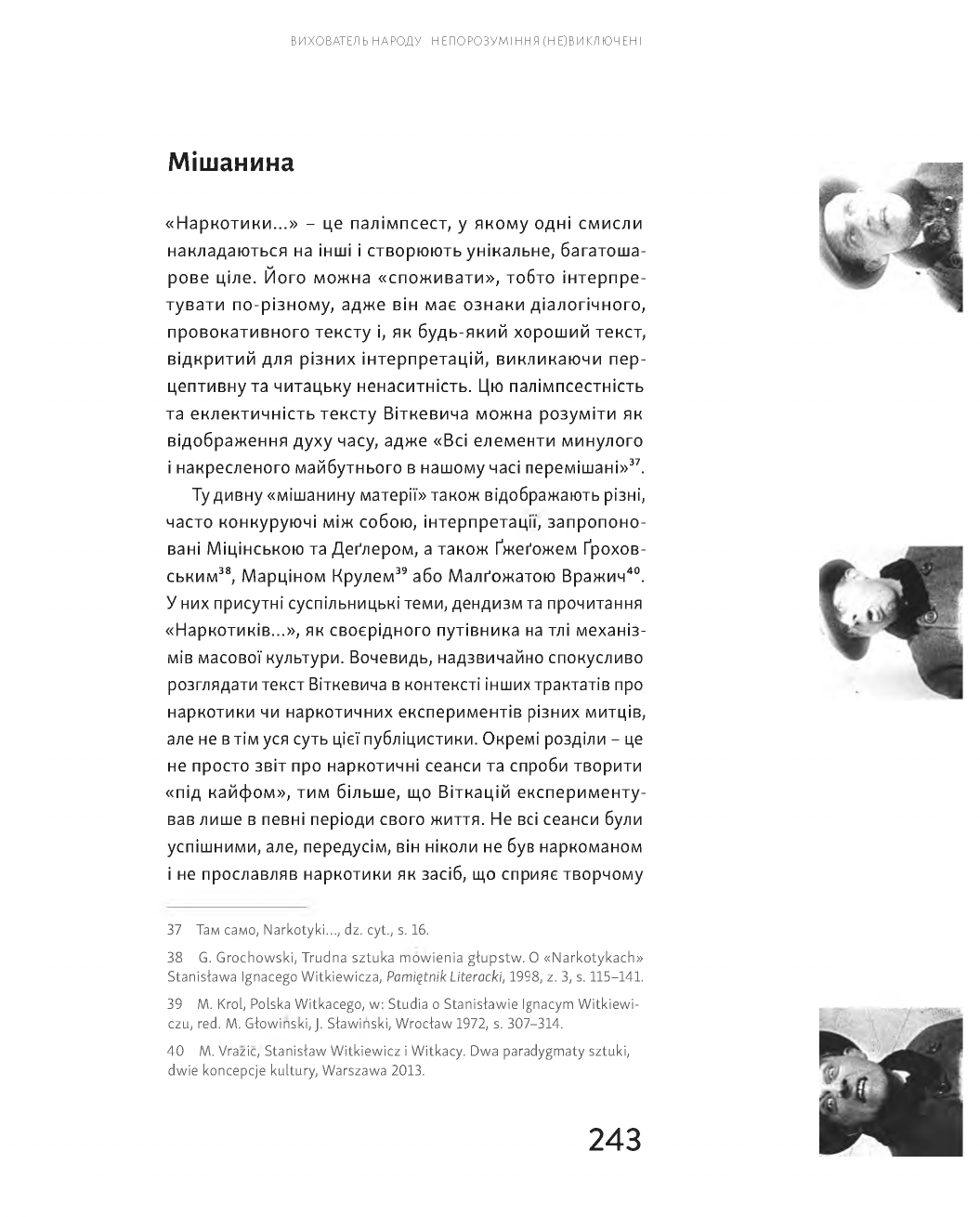 ВИХОВАТЕЛЬ НАРОДУ НЕПОРОЗУМІННЯ (НЕ)ВИКЛЮЧЕНІ

Мішанина

«Наркотики...» – це палімпсест, у якому одні смисли накладаються на інші і створюють унікальне, багатошарове ціле. Його можна «споживати», тобто інтерпретувати по-різному, адже він має ознаки діалогічного, провокативного тексту і, як будь-який хороший текст, відкритий для різних інтерпретацій, викликаючи перцептивну та читацьку ненаситність. Цю палімпсестність та еклектичність тексту Віткевича можна розуміти як відображення духу часу, адже «Всі елементи минулого і накресленого майбутнього в нашому часі перемішані»$^{37}$.

Ту дивну «мішанину матерії» також відображають різні, часто конкуруючі між собою, інтерпретації, запропоновані Міцінською та Деґлером, а також Ґжеґожем Ґроховським$^{38}$, Марціном Крулем$^{39}$ або Малґожатою Вражич$^{40}$. У них присутні суспільницькі теми, дендизм та прочитання «Наркотиків...», як своєрідного путівника на тлі механізмів масової культури. Вочевидь, надзвичайно спокусливо розглядати текст Віткевича в контексті інших трактатів про наркотики чи наркотичних експериментів різних митців, але не в тім уся суть цієї публіцистики. Окремі розділи – це не просто звіт про наркотичні сеанси та спроби творити «під кайфом», тим більше, що Віткацій експериментував лише в певні періоди свого життя. Не всі сеанси були успішними, але, передусім, він ніколи не був наркоманом і не прославляв наркотики як засіб, що сприяє творчому

37 Там само, Narkotyki..., dz. cyt., s. 16.

38 G. Grochowski, Trudna sztuka mówienia głupstw. O «Narkotykach» Stanisława Ignacego Witkiewicza, Pamiętnik Literacki, 1998, z. 3, s. 115–141.

39 M. Krol, Polska Witkacego, w: Studia o Stanisławie Ignacym Witkiewiczu, red. M. Głowiński, J. Sławiński, Wrocław 1972, s. 307–314.

40 M. Vražič, Stanisław Witkiewicz i Witkacy. Dwa paradygmaty sztuki, dwie koncepcje kultury, Warszawa 2013.

243